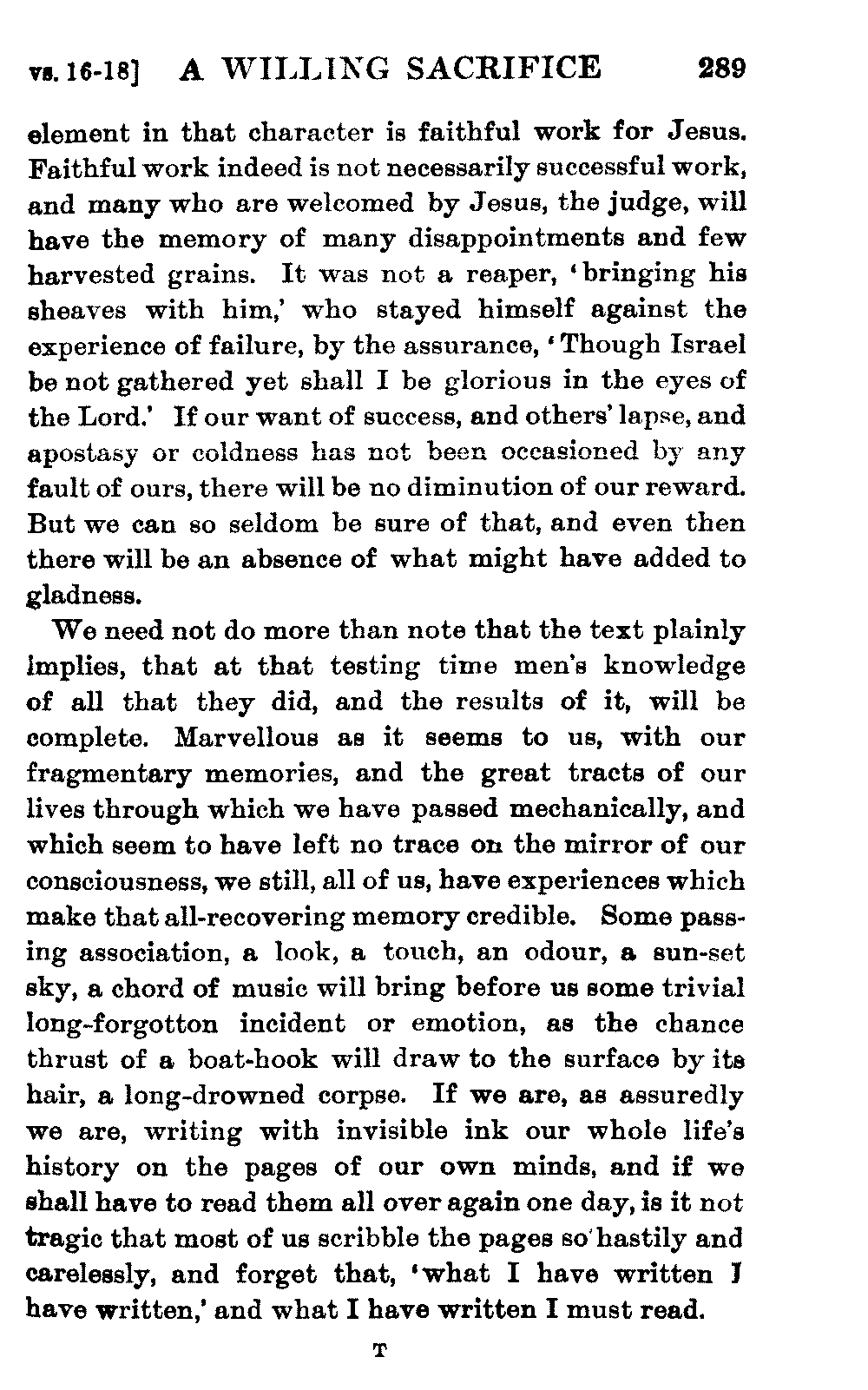 vs. 16-18] A WILLING SACRIFICE 289

element in that character is faithful work for Jesus. Faithful work indeed is not necessarily successful work, and many who are welcomed by Jesus, the judge, will have the memory of many disappointments and few harvested grains. It was not a reaper, 'bringing his sheaves with him,' who stayed himself against the experience of failure, by the assurance, 'Though Israel be not gathered yet shall I be glorious in the eyes of the Lord.' If our want of success, and others' lapse, and apostasy or coldness has not been occasioned by any fault of ours, there will be no diminution of our reward. But we can so seldom be sure of that, and even then there will be an absence of what might have added to gladness.

We need not do more than note that the text plainly implies, that at that testing time men's knowledge of all that they did, and the results of it, will be complete. Marvellous as it seems to us, with our fragmentary memories, and the great tracts of our lives through which we have passed mechanically, and which seem to have left no trace on the mirror of our consciousness, we still, all of us, have experiences which make that all-recovering memory credible. Some passing association, a look, a touch, an odour, a sun-set sky, a chord of music will bring before us some trivial long-forgotton incident or emotion, as the chance thrust of a boat-hook will draw to the surface by its hair, a long-drowned corpse. If we are, as assuredly we are, writing with invisible ink our whole life's history on the pages of our own minds, and if we shall have to read them all over again one day, is it not tragic that most of us scribble the pages so hastily and carelessly, and forget that, 'what I have written I have written,' and what I have written I must read.

T